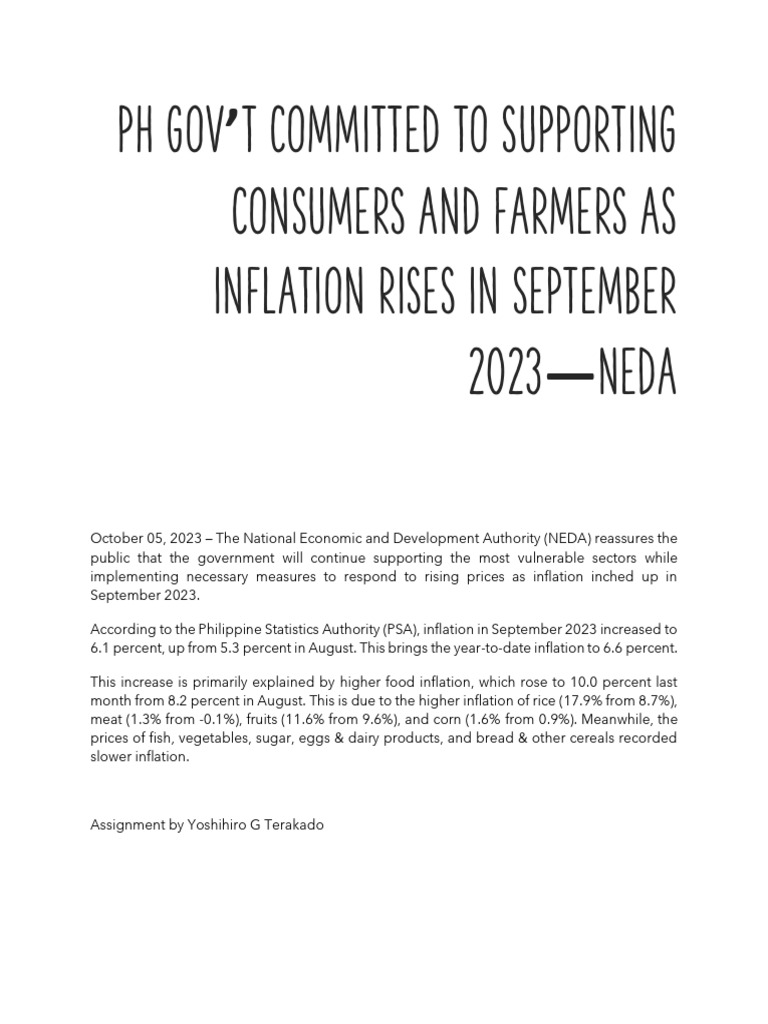 PH GOV'T COMMITTED TO SUPPORTING CONSUMERS AND FARMERS AS INFLATION RISES IN SEPTEMBER 2023—NEDA

October 05, 2023 – The National Economic and Development Authority (NEDA) reassures the public that the government will continue supporting the most vulnerable sectors while implementing necessary measures to respond to rising prices as inflation inched up in September 2023.

According to the Philippine Statistics Authority (PSA), inflation in September 2023 increased to 6.1 percent, up from 5.3 percent in August. This brings the year-to-date inflation to 6.6 percent.

This increase is primarily explained by higher food inflation, which rose to 10.0 percent last month from 8.2 percent in August. This is due to the higher inflation of rice (17.9% from 8.7%), meat (1.3% from -0.1%), fruits (11.6% from 9.6%), and corn (1.6% from 0.9%). Meanwhile, the prices of fish, vegetables, sugar, eggs & dairy products, and bread & other cereals recorded slower inflation.

Assignment by Yoshihiro G Terakado